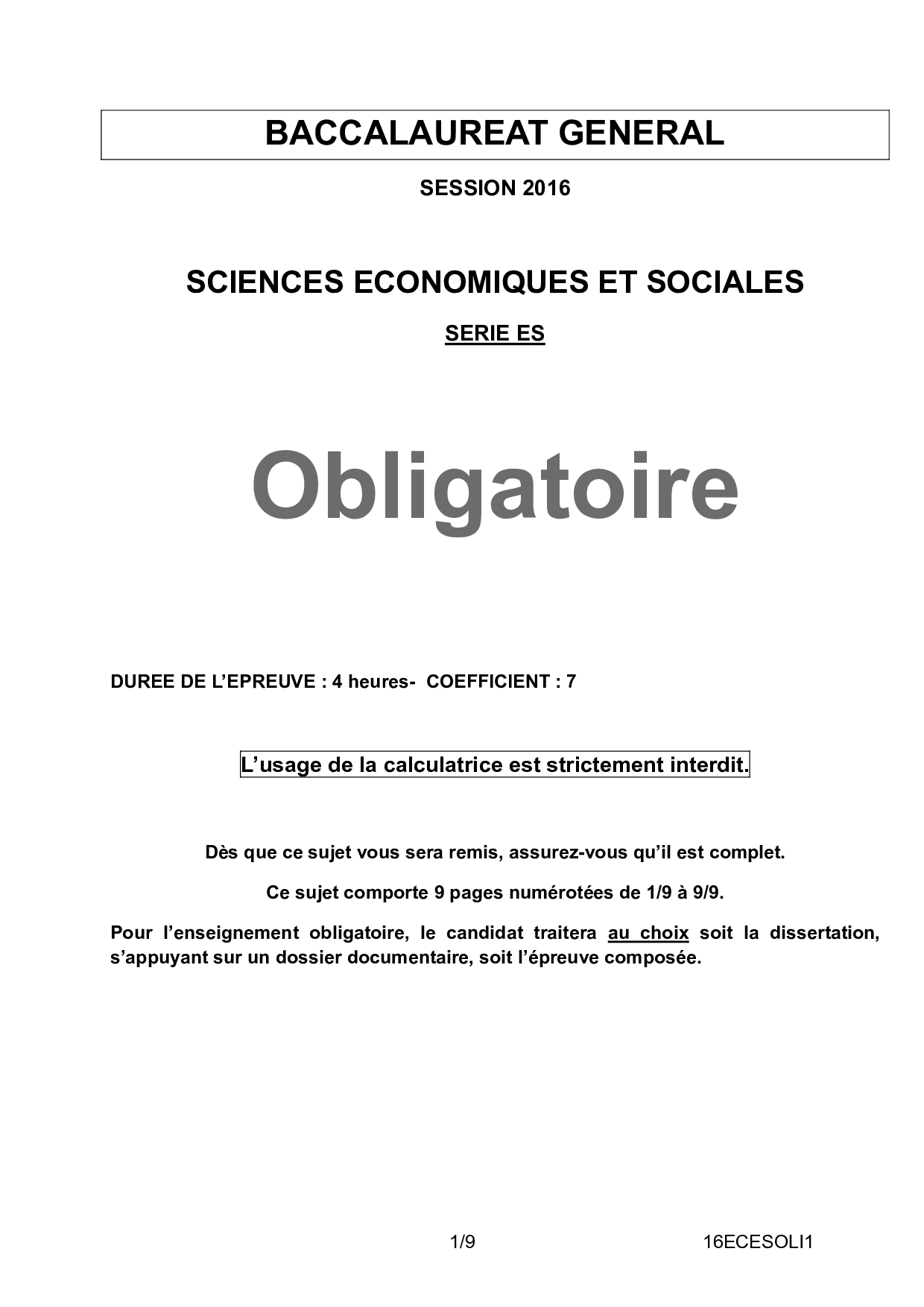 BACCALAUREAT GENERAL

SESSION 2016

SCIENCES ECONOMIQUES ET SOCIALES

SERIE ES

Obligatoire

DUREE DE L'EPREUVE : 4 heures- COEFFICIENT : 7

L'usage de la calculatrice est strictement interdit.

Dès que ce sujet vous sera remis, assurez-vous qu'il est complet.

Ce sujet comporte 9 pages numérotées de 1/9 à 9/9.

Pour l'enseignement obligatoire, le candidat traitera au choix soit la dissertation, s'appuyant sur un dossier documentaire, soit l'épreuve composée.

1/9

16ECESOLI1